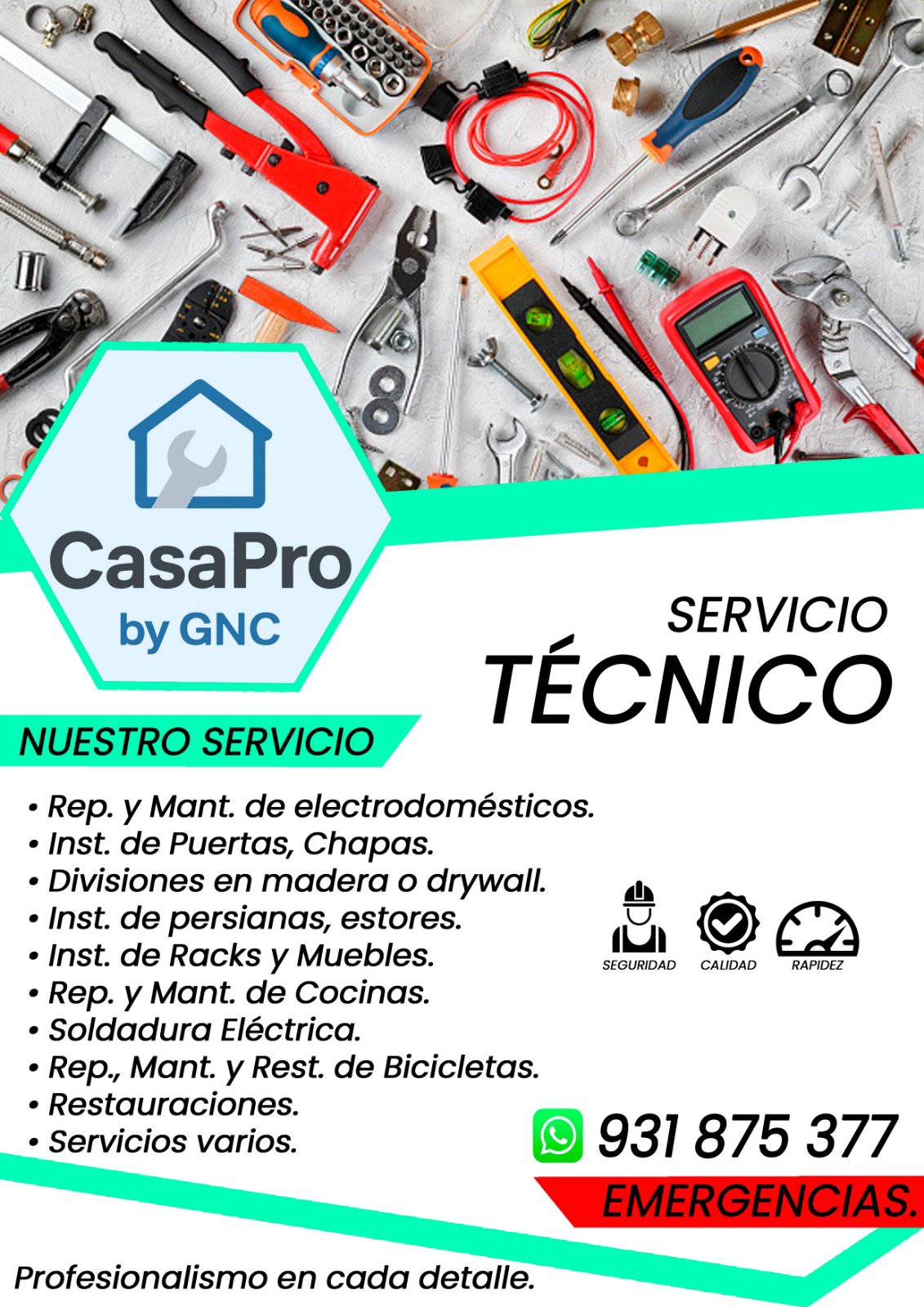 CasaPro
by GNC

SERVICIO
TÉCNICO

NUESTRO SERVICIO

• Rep. y Mant. de electrodomésticos.
• Inst. de Puertas, Chapas.
• Divisiones en madera o drywall.
• Inst. de persianas, estores.
• Inst. de Racks y Muebles.
• Rep. y Mant. de Cocinas.
• Soldadura Eléctrica.
• Rep., Mant. y Rest. de Bicicletas.
• Restauraciones.
• Servicios varios.

SEGURIDAD
CALIDAD
RAPIDEZ

931 875 377

EMERGENCIAS.

Profesionalismo en cada detalle.